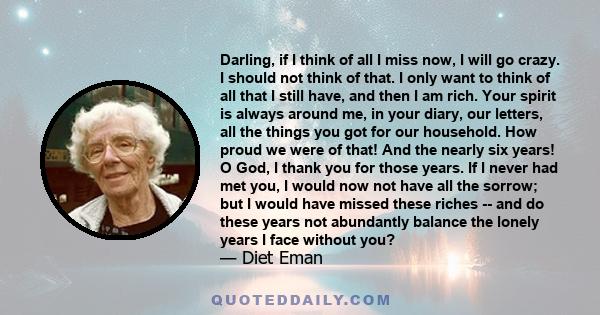 Darling, if I think of all I miss now, I will go crazy. I should not think of that. I only want to think of all that I still have, and then I am rich. Your spirit is always around me, in your diary, our letters, all the things you got for our household. How proud we were of that! And the nearly six years! O God, I thank you for those years. If I never had met you, I would now not have all the sorrow; but I would have missed these riches -- and do these years not abundantly balance the lonely years I face without you?
— Diet Eman

QUOTEDDAILY.COM